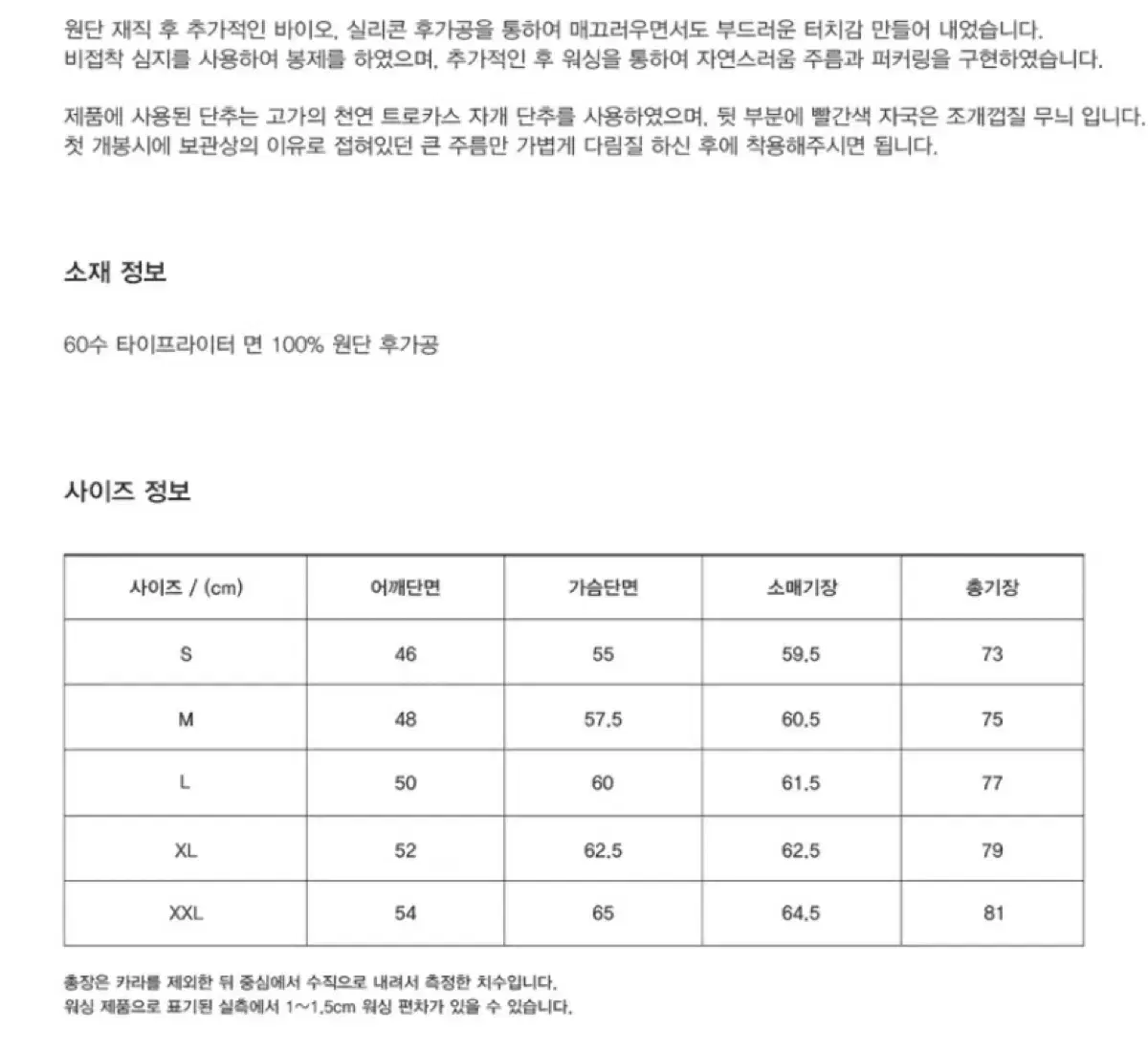 원단 재직 후 추가적인 바이오, 실리콘 후가공을 통하여 매끄러우면서도 부드러운 터치감 만들어 내었습니다.
비접착 심지를 사용하여 봉제를 하였으며, 추가적인 후 워싱을 통하여 자연스러움 주름과 퍼커링을 구현하였습니다.

제품에 사용된 단추는 고가의 천연 트로카스 자개 단추를 사용하였으며, 뒷 부분에 빨간색 자국은 조개껍질 무늬 입니다.
첫 개봉시에 보관상의 이유로 접혀있던 큰 주름만 가볍게 다림질 하신 후에 착용해주시면 됩니다.

소재 정보

60수 타이프라이터 면 100% 원단 후가공

사이즈 정보

| 사이즈 / (cm) | 어깨단면 | 가슴단면 | 소매기장 | 총기장 |
|---|---|---|---|---|
| S | 46 | 55 | 59.5 | 73 |
| M | 48 | 57.5 | 60.5 | 75 |
| L | 50 | 60 | 61.5 | 77 |
| XL | 52 | 62.5 | 62.5 | 79 |
| XXL | 54 | 65 | 64.5 | 81 |

총장은 카라를 제외한 뒤 중심에서 수직으로 내려서 측정한 치수입니다.
워싱 제품으로 표기된 실측에서 1~1.5cm 워싱 편차가 있을 수 있습니다.